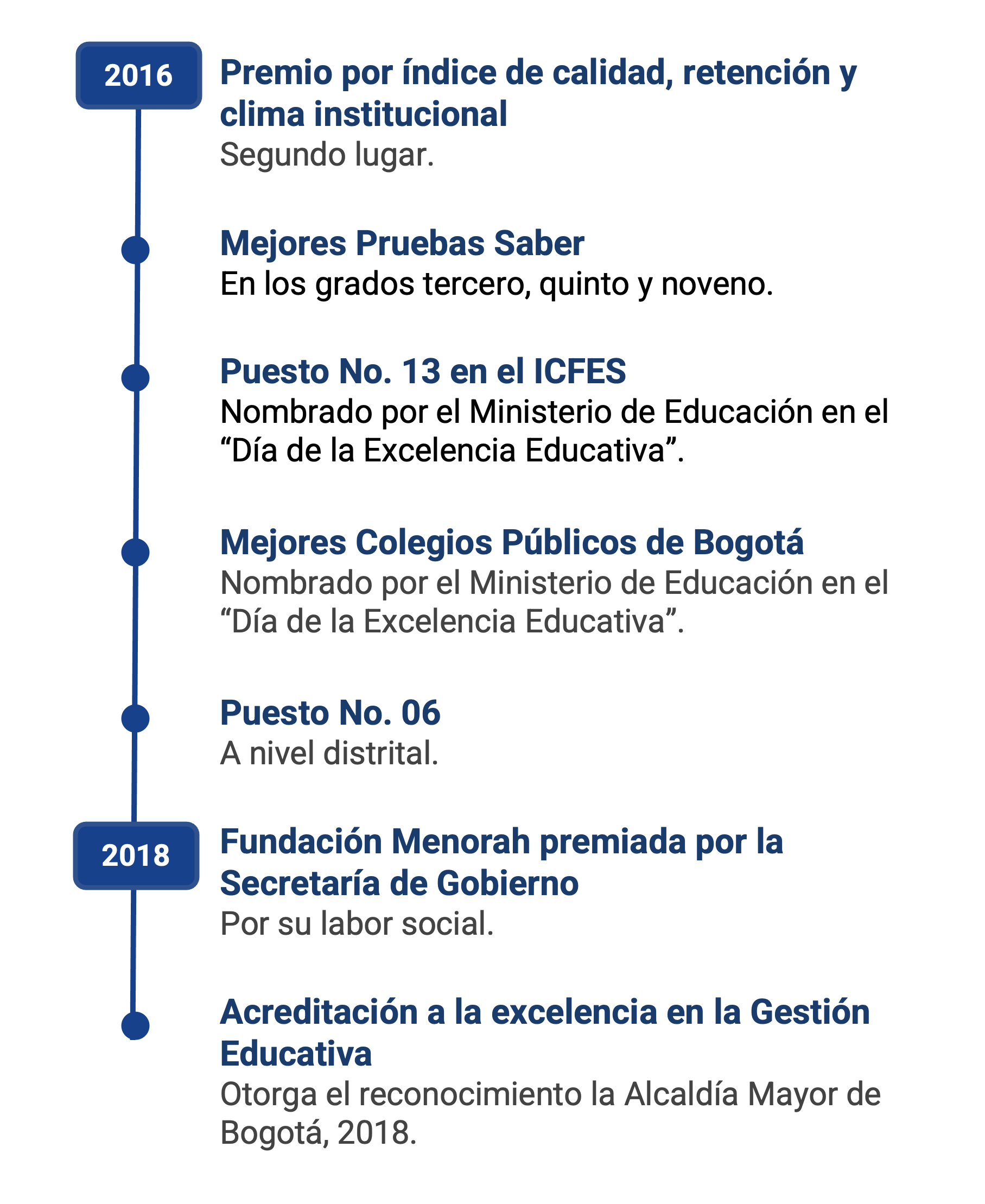 2016

Premio por índice de calidad, retención y clima institucional
Segundo lugar.

Mejores Pruebas Saber
En los grados tercero, quinto y noveno.

Puesto No. 13 en el ICFES
Nombrado por el Ministerio de Educación en el “Día de la Excelencia Educativa”.

Mejores Colegios Públicos de Bogotá
Nombrado por el Ministerio de Educación en el “Día de la Excelencia Educativa”.

Puesto No. 06
A nivel distrital.

2018

Fundación Menorah premiada por la Secretaría de Gobierno
Por su labor social.

Acreditación a la excelencia en la Gestión Educativa
Otorga el reconocimiento la Alcaldía Mayor de Bogotá, 2018.